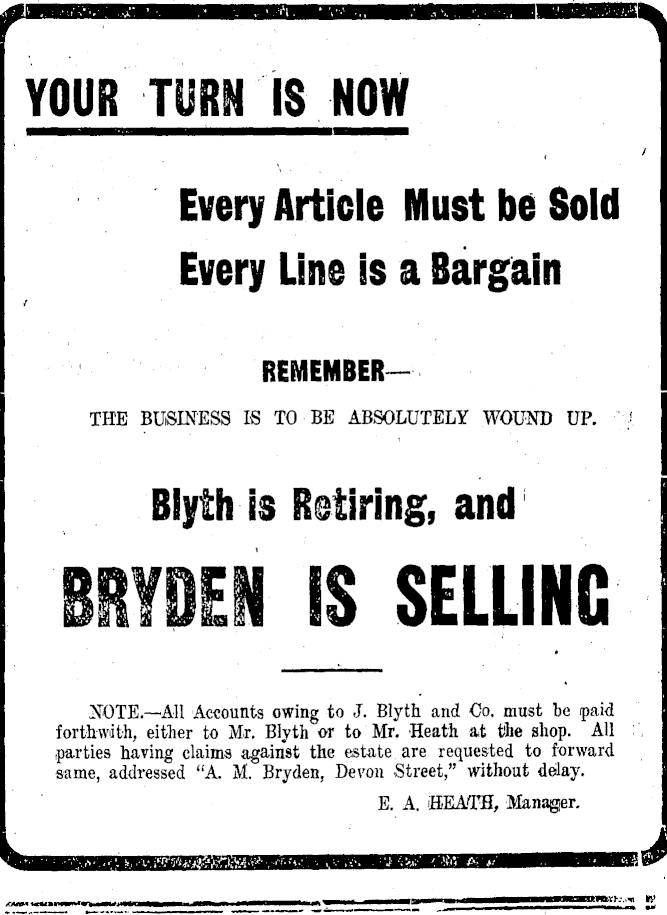 YOUR TURN IS NOW

Every Article Must be Sold
Every Line is a Bargain

REMEMBER—

THE BUSINESS IS TO BE ABSOLUTELY WOUND UP.

Blyth is Retiring, and

BRYDEN IS SELLING

NOTE.—All Accounts owing to J. Blyth and Co. must be paid forthwith, either to Mr. Blyth or to Mr. Heath at the shop. All parties having claims against the estate are requested to forward same, addressed "A. M. Bryden, Devon Street," without delay.

E. A. HEATH, Manager.